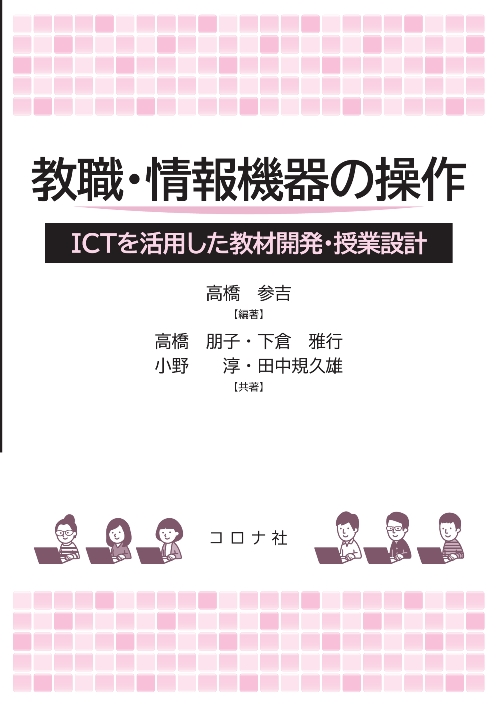 教職・情報機器の操作

ICTを活用した教材開発・授業設計

高橋　参吉
【編著】
高橋　朋子・下倉　雅行
小野　　淳・田中規久雄
【共著】

コロナ社